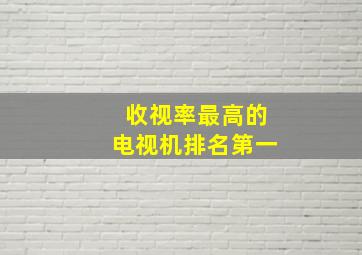 收视率最高的
电视机排名第一